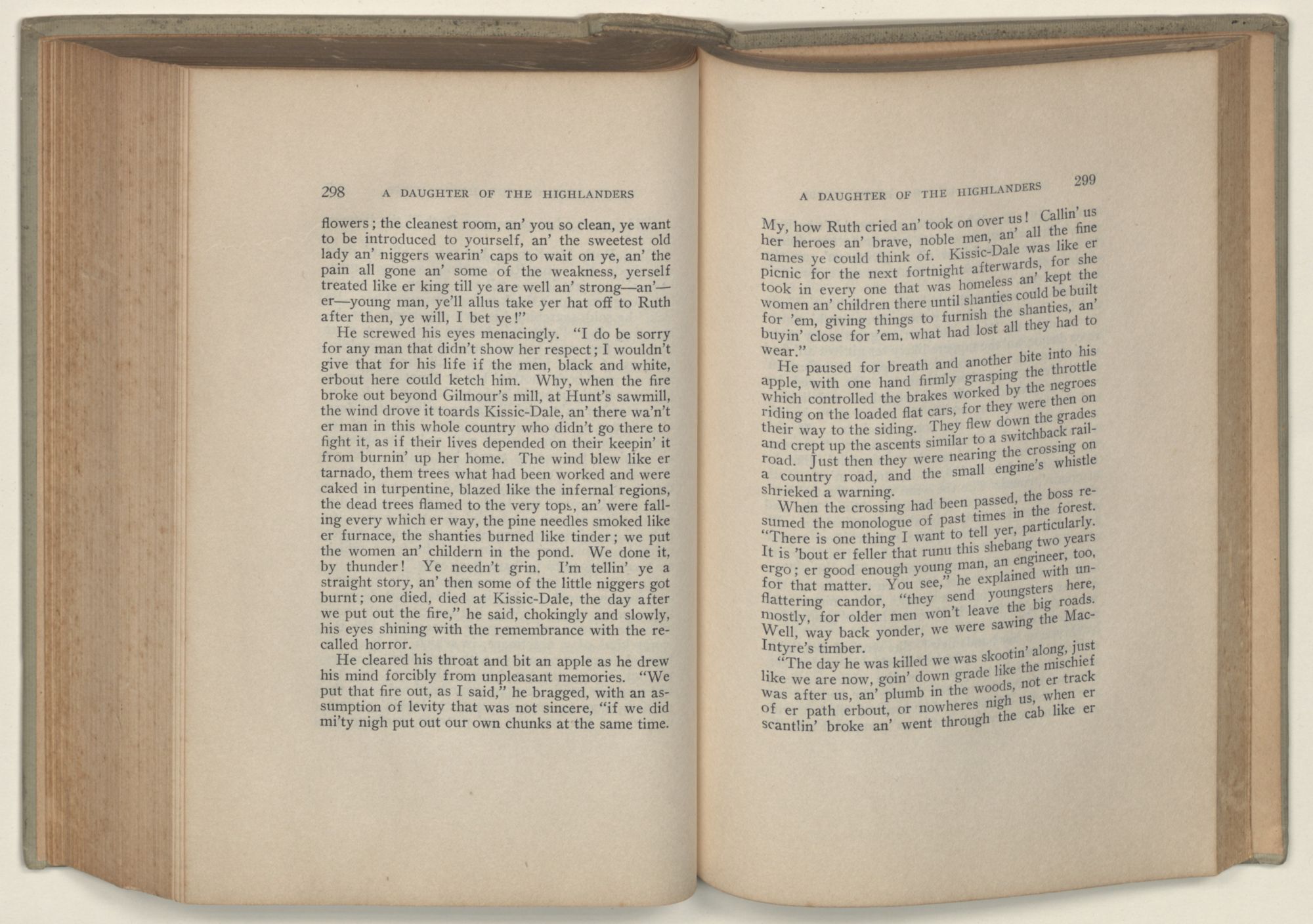 298 A DAUGHTER OF THE HIGHLANDERS

flowers; the cleanest room, an' you so clean, ye want to be introduced to yourself, an' the sweetest old lady an' niggers wearin' caps to wait on ye, an' the pain all gone an' some of the weakness, yerself treated like er king till ye are well an' strong—an'—er—young man, ye'll allus take yer hat off to Ruth after then, ye will, I bet ye!"

He screwed his eyes menacingly. "I do be sorry for any man that didn't show her respect; I wouldn't give that for his life if the men, black and white, erbout here could ketch him. Why, when the fire broke out beyond Gilmour's mill, at Hunt's sawmill, the wind drove it toards Kissic-Dale, an' there wa'n't er man in this whole country who didn't go there to fight it, as if their lives depended on their keepin' it from burnin' up her home. The wind blew like er tarnado, them trees what had been worked and were caked in turpentine, blazed like the infernal regions, the dead trees flamed to the very tops, an' were falling every which er way, the pine needles smoked like er furnace, the shanties burned like tinder; we put the women an' childern in the pond. We done it, by thunder! Ye needn't grin. I'm tellin' ye a straight story, an' then some of the little niggers got burnt; one died, died at Kissic-Dale, the day after we put out the fire," he said, chokingly and slowly, his eyes shining with the remembrance with the recalled horror.

He cleared his throat and bit an apple as he drew his mind forcibly from unpleasant memories. "We put that fire out, as I said," he bragged, with an assumption of levity that was not sincere, "if we did mi'ty nigh put out our own chunks at the same time.

A DAUGHTER OF THE HIGHLANDERS 299

My, how Ruth cried an' took on over us! Callin' us her heroes an' brave, noble men, an' all the fine names ye could think of. Kissic-Dale was like er picnic for the next fortnight afterwards, for she took in every one that was homeless an' kept the women an' children there until shanties could be built for 'em, giving things to furnish the shanties, an' buyin' close for 'em, what had lost all they had to wear."

He paused for breath and another bite into his apple, with one hand firmly grasping the throttle which controlled the brakes worked by the negroes riding on the loaded flat cars, for they were then on their way to the siding. They flew down the grades and crept up the ascents similar to a switchback railroad. Just then they were nearing the crossing on a country road, and the small engine's whistle shrieked a warning.

When the crossing had been passed, the boss resumed the monologue of past times in the forest. "There is one thing I want to tell yer, particularly. It is 'bout er feller that runu this shebang two years ergo; er good enough young man, an engineer, too, for that matter. You see," he explained with unflattering candor, "they send youngsters here, mostly, for older men won't leave the big roads. Well, way back yonder, we were sawing the MacIntyre's timber.

"The day he was killed we was skootin' along, just like we are now, goin' down grade like the mischief was after us, an' plumb in the woods, not er track of er path erbout, or nowheres nigh us, when er scantlin' broke an' went through the cab like er